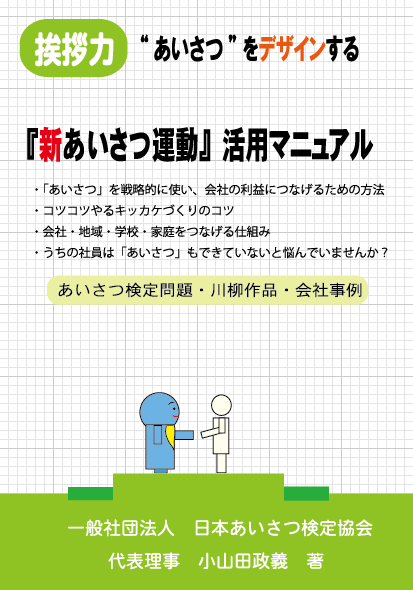 挨拶力 “あいさつ”をデザインする

『新あいさつ運動』活用マニュアル

・「あいさつ」を戦略的に使い、会社の利益につなげるための方法
・コツコツやるキッカケづくりのコツ
・会社・地域・学校・家庭をつなげる仕組み
・うちの社員は「あいさつ」もできていないと悩んでいませんか？

あいさつ検定問題・川柳作品・会社事例

一般社団法人　日本あいさつ検定協会
代表理事　小山田政義　著